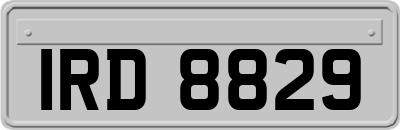 IRD 8829